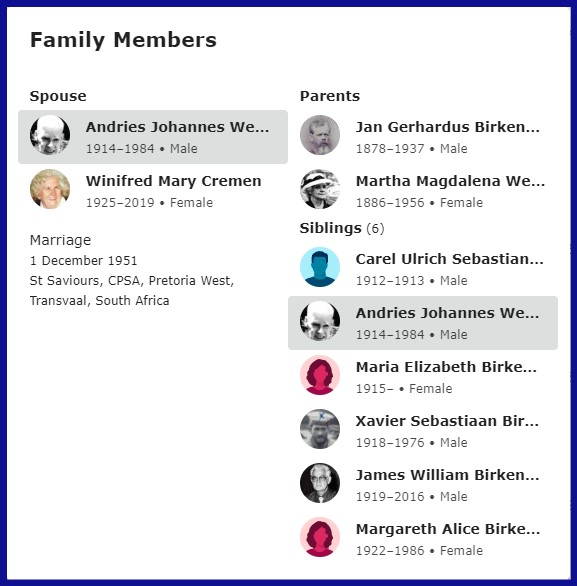 Family Members

Spouse

Andries Johannes We...
1914–1984 • Male

Winifred Mary Cremen
1925–2019 • Female

Marriage
1 December 1951
St Saviours, CPSA, Pretoria West, Transvaal, South Africa

Parents

Jan Gerhardus Birken...
1878–1937 • Male

Martha Magdalena We...
1886–1956 • Female

Siblings (6)

Carel Ulrich Sebastian...
1912–1913 • Male

Andries Johannes We...
1914–1984 • Male

Maria Elizabeth Birke...
1915– • Female

Xavier Sebastiaan Bir...
1918–1976 • Male

James William Birken...
1919–2016 • Male

Margareth Alice Birke...
1922–1986 • Female